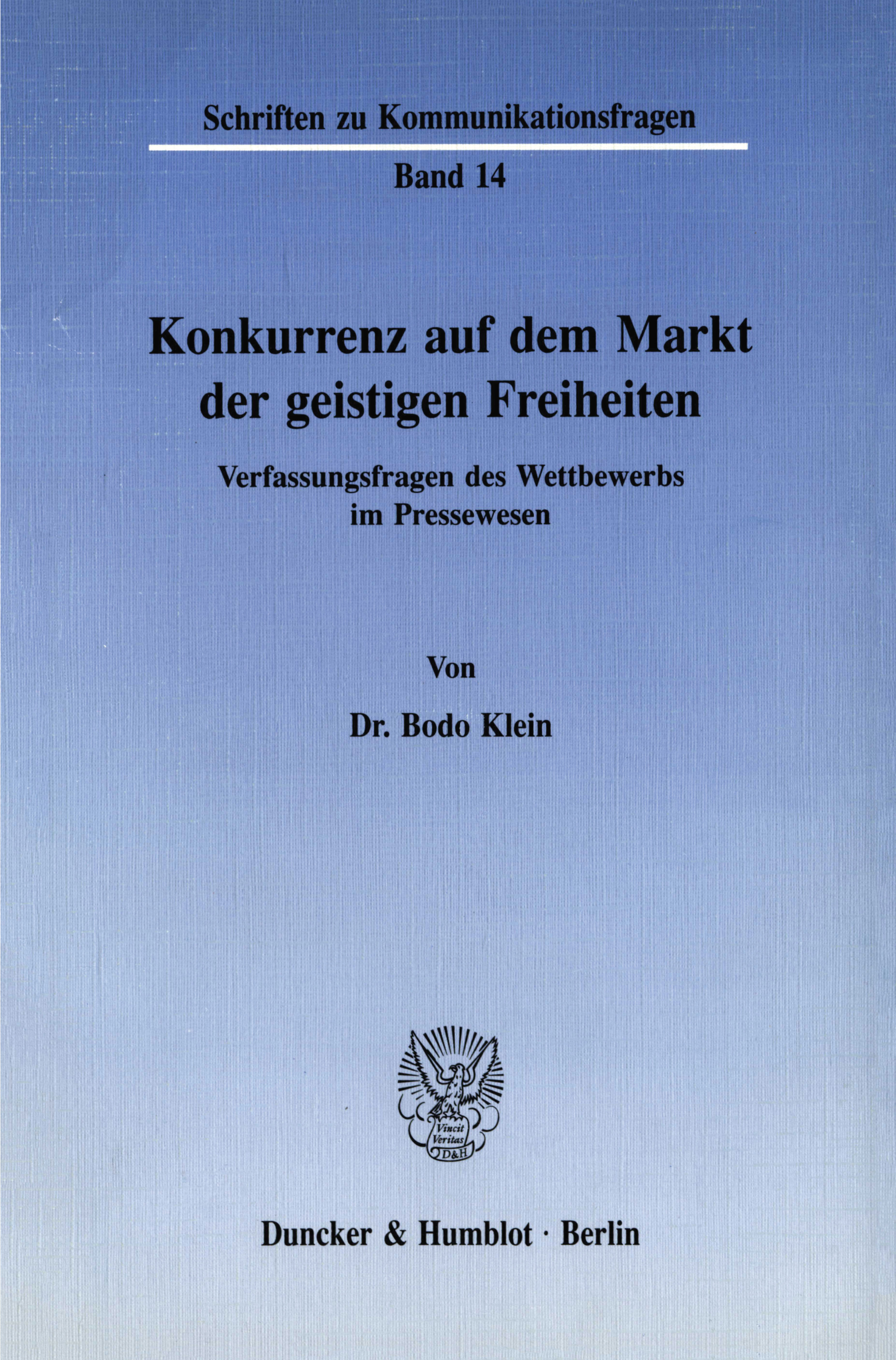 Schriften zu Kommunikationsfragen

Band 14

Konkurrenz auf dem Markt der geistigen Freiheiten

Verfassungsfragen des Wettbewerbs im Pressewesen

Von

Dr. Bodo Klein

Vincit Veritas D&H

Duncker & Humblot · Berlin